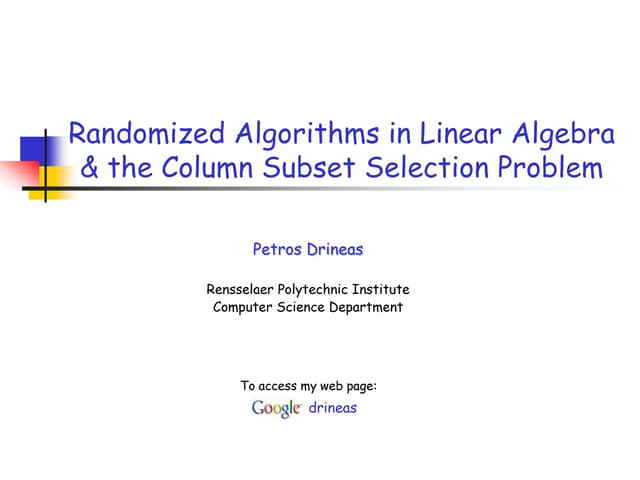 Randomized Algorithms in Linear Algebra & the Column Subset Selection Problem

Petros Drineas

Rensselaer Polytechnic Institute
Computer Science Department

To access my web page:
Google drineas